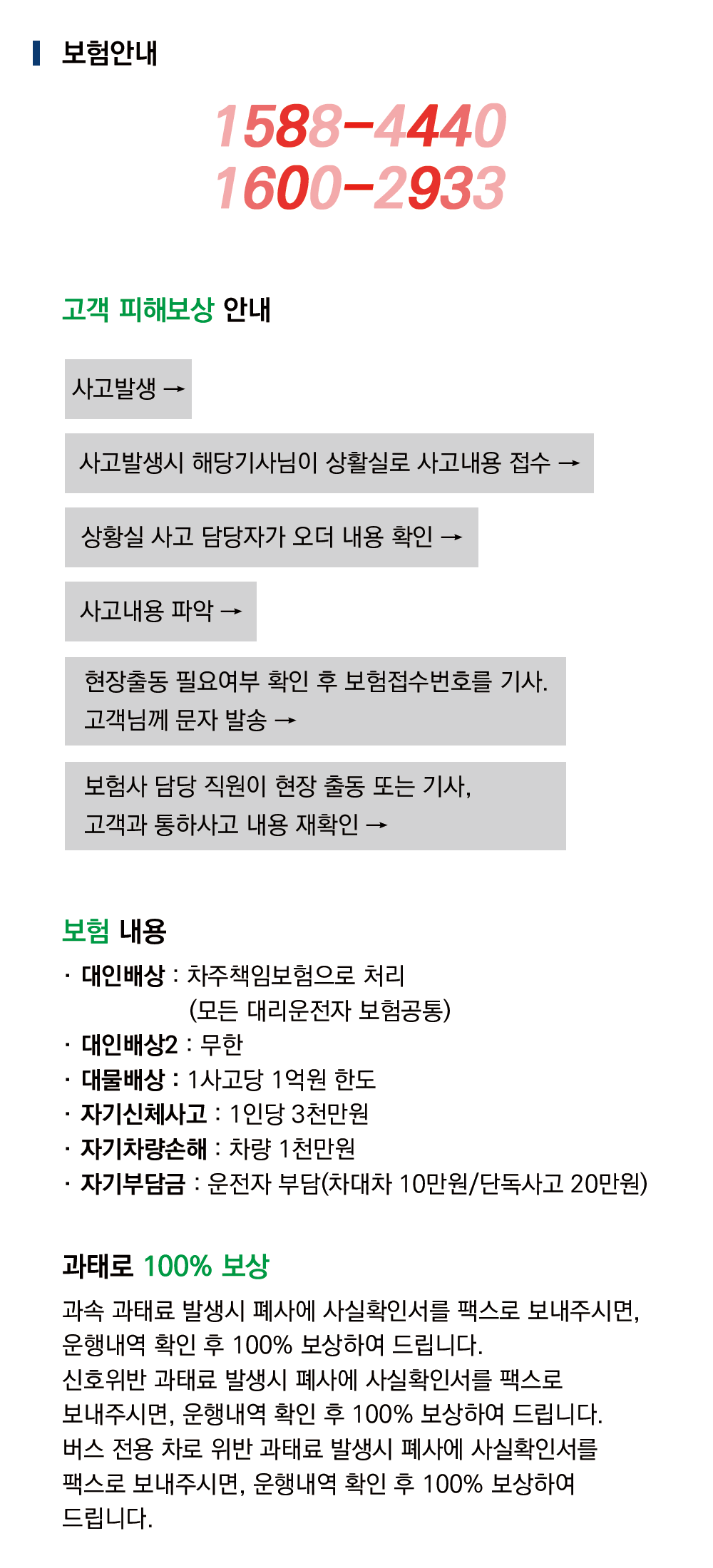 보험안내

1588-4440
1600-2933

고객 피해보상 안내

사고발생 →

사고발생시 해당기사님이 상활실로 사고내용 접수 →

상황실 사고 담당자가 오더 내용 확인 →

사고내용 파악 →

현장출동 필요여부 확인 후 보험접수번호를 기사. 고객님께 문자 발송 →

보험사 담당 직원이 현장 출동 또는 기사, 고객과 통하사고 내용 재확인 →

보험 내용

· 대인배상 : 차주책임보험으로 처리 (모든 대리운전자 보험공통)
· 대인배상2 : 무한
· 대물배상 : 1사고당 1억원 한도
· 자기신체사고 : 1인당 3천만원
· 자기차량손해 : 차량 1천만원
· 자기부담금 : 운전자 부담(차대차 10만원/단독사고 20만원)

과태로 100% 보상

과속 과태료 발생시 폐사에 사실확인서를 팩스로 보내주시면, 운행내역 확인 후 100% 보상하여 드립니다.
신호위반 과태료 발생시 폐사에 사실확인서를 팩스로 보내주시면, 운행내역 확인 후 100% 보상하여 드립니다.
버스 전용 차로 위반 과태료 발생시 폐사에 사실확인서를 팩스로 보내주시면, 운행내역 확인 후 100% 보상하여 드립니다.